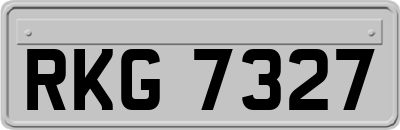 RKG 7327